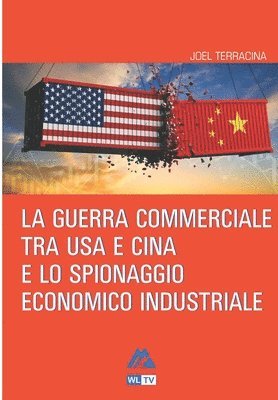 JOEL TERRACINA

LA GUERRA COMMERCIALE TRA USA E CINA E LO SPIONAGGIO ECONOMICO INDUSTRIALE

WL TV